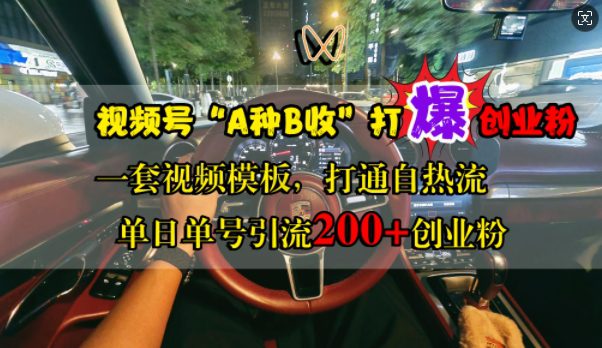 视频号“A种B收”打爆创业粉

一套视频模板，打通自热流

单日单号引流200+创业粉